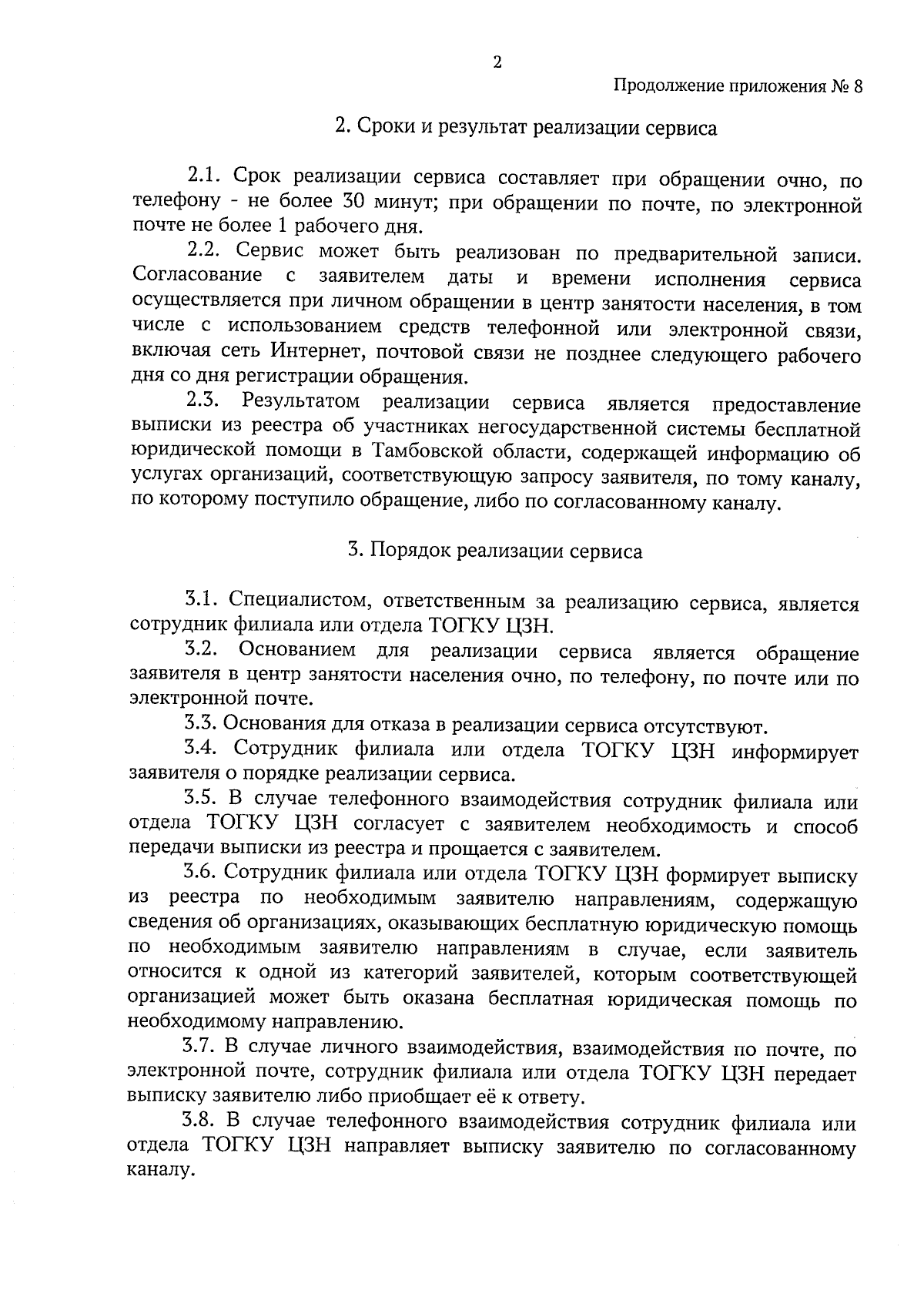 2

Продолжение приложения № 8

2. Сроки и результат реализации сервиса

2.1. Срок реализации сервиса составляет при обращении очно, по телефону - не более 30 минут; при обращении по почте, по электронной почте не более 1 рабочего дня.

2.2. Сервис может быть реализован по предварительной записи. Согласование с заявителем даты и времени исполнения сервиса осуществляется при личном обращении в центр занятости населения, в том числе с использованием средств телефонной или электронной связи, включая сеть Интернет, почтовой связи не позднее следующего рабочего дня со дня регистрации обращения.

2.3. Результатом реализации сервиса является предоставление выписки из реестра об участниках негосударственной системы бесплатной юридической помощи в Тамбовской области, содержащей информацию об услугах организаций, соответствующую запросу заявителя, по тому каналу, по которому поступило обращение, либо по согласованному каналу.

3. Порядок реализации сервиса

3.1. Специалистом, ответственным за реализацию сервиса, является сотрудник филиала или отдела ТОГКУ ЦЗН.

3.2. Основанием для реализации сервиса является обращение заявителя в центр занятости населения очно, по телефону, по почте или по электронной почте.

3.3. Основания для отказа в реализации сервиса отсутствуют.

3.4. Сотрудник филиала или отдела ТОГКУ ЦЗН информирует заявителя о порядке реализации сервиса.

3.5. В случае телефонного взаимодействия сотрудник филиала или отдела ТОГКУ ЦЗН согласует с заявителем необходимость и способ передачи выписки из реестра и прощается с заявителем.

3.6. Сотрудник филиала или отдела ТОГКУ ЦЗН формирует выписку из реестра по необходимым заявителю направлениям, содержащую сведения об организациях, оказывающих бесплатную юридическую помощь по необходимым заявителю направлениям в случае, если заявитель относится к одной из категорий заявителей, которым соответствующей организацией может быть оказана бесплатная юридическая помощь по необходимому направлению.

3.7. В случае личного взаимодействия, взаимодействия по почте, по электронной почте, сотрудник филиала или отдела ТОГКУ ЦЗН передает выписку заявителю либо приобщает её к ответу.

3.8. В случае телефонного взаимодействия сотрудник филиала или отдела ТОГКУ ЦЗН направляет выписку заявителю по согласованному каналу.